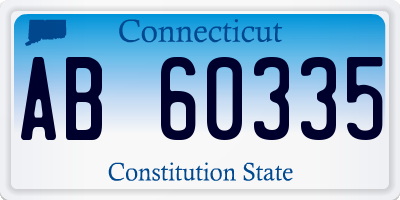 Connecticut

AB 60335

Constitution State